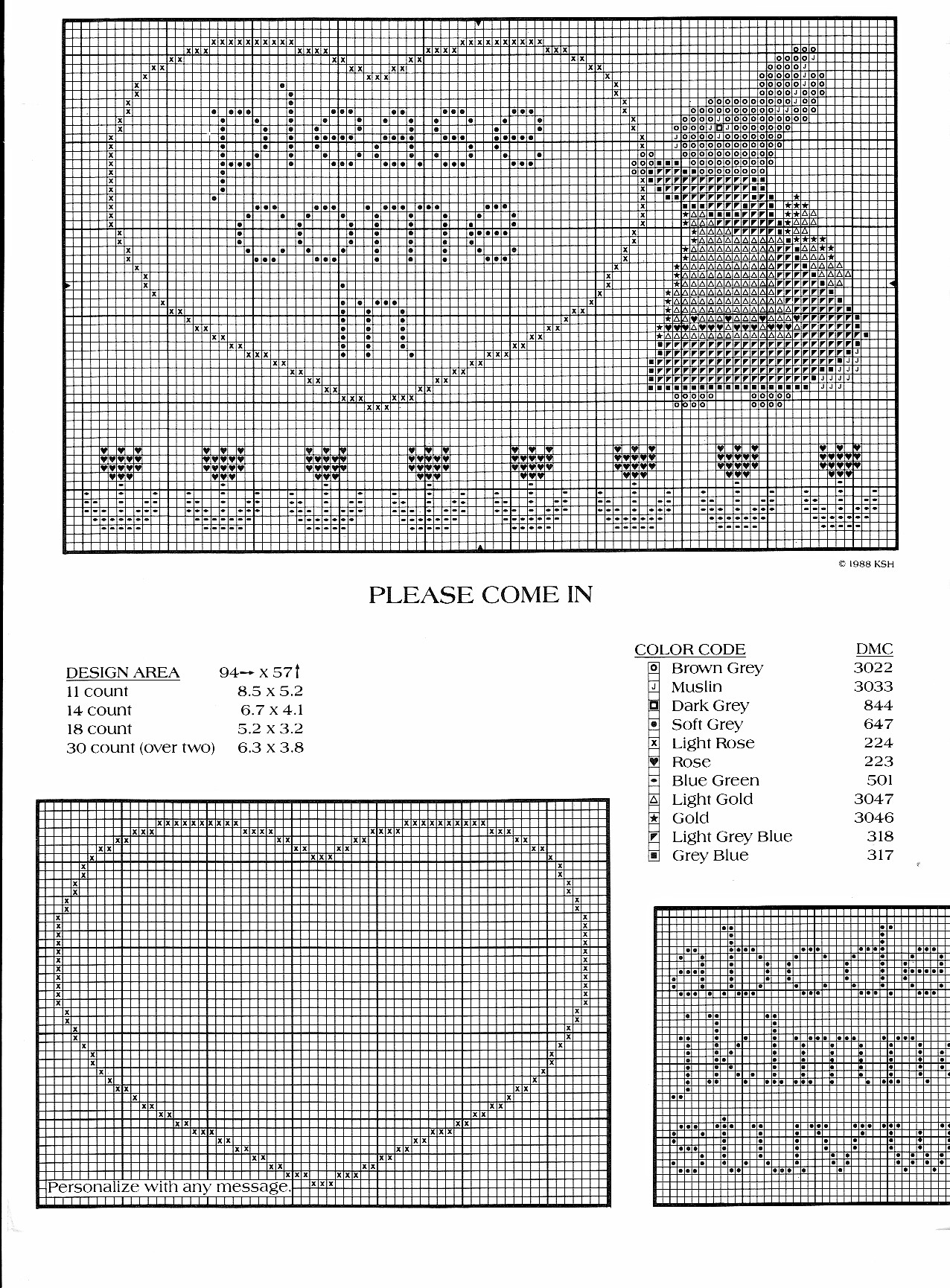 © 1988 KSH

PLEASE COME IN

| DESIGN AREA | 94→ x 57↑ |
|---|---|
| 11 count | 8.5 x 5.2 |
| 14 count | 6.7 x 4.1 |
| 18 count | 5.2 x 3.2 |
| 30 count (over two) | 6.3 x 3.8 |

| COLOR CODE | DMC |
|---|---|
| Brown Grey | 3022 |
| Muslin | 3033 |
| Dark Grey | 844 |
| Soft Grey | 647 |
| Light Rose | 224 |
| Rose | 223 |
| Blue Green | 501 |
| Light Gold | 3047 |
| Gold | 3046 |
| Light Grey Blue | 318 |
| Grey Blue | 317 |

Personalize with any message.